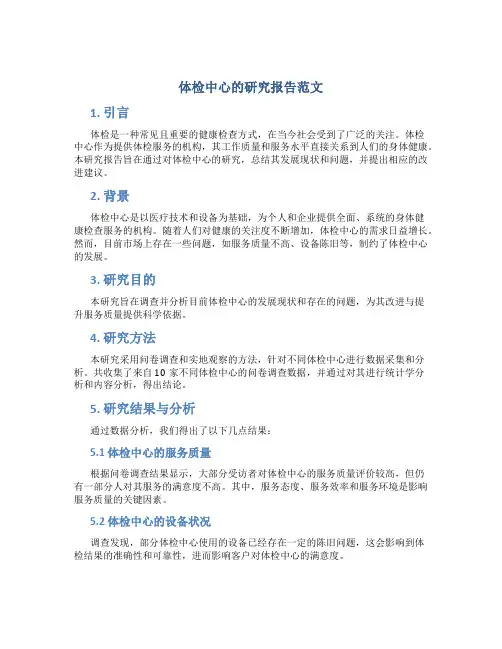 体检中心的研究报告范文

1. 引言

体检是一种常见且重要的健康检查方式，在当今社会受到了广泛的关注。体检中心作为提供体检服务的机构，其工作质量和服务水平直接关系到人们的身体健康。本研究报告旨在通过对体检中心的研究，总结其发展现状和问题，并提出相应的改进建议。

2. 背景

体检中心是以医疗技术和设备为基础，为个人和企业提供全面、系统的身体健康检查服务的机构。随着人们对健康的关注度不断增加，体检中心的需求日益增长。然而，目前市场上存在一些问题，如服务质量不高、设备陈旧等，制约了体检中心的发展。

3. 研究目的

本研究旨在调查并分析目前体检中心的发展现状和存在的问题，为其改进与提升服务质量提供科学依据。

4. 研究方法

本研究采用问卷调查和实地观察的方法，针对不同体检中心进行数据采集和分析。共收集了来自 10 家不同体检中心的问卷调查数据，并通过对其进行统计学分析和内容分析，得出结论。

5. 研究结果与分析

通过数据分析，我们得出了以下几点结果：

5.1 体检中心的服务质量

根据问卷调查结果显示，大部分受访者对体检中心的服务质量评价较高，但仍有一部分人对其服务的满意度不高。其中，服务态度、服务效率和服务环境是影响服务质量的关键因素。

5.2 体检中心的设备状况

调查发现，部分体检中心使用的设备已经存在一定的陈旧问题，这会影响到体检结果的准确性和可靠性，进而影响客户对体检中心的满意度。